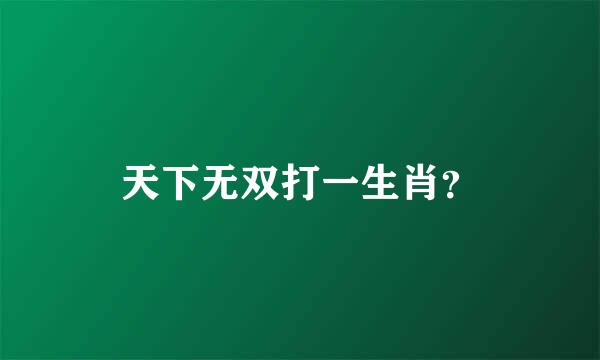 天下无双打一生肖?